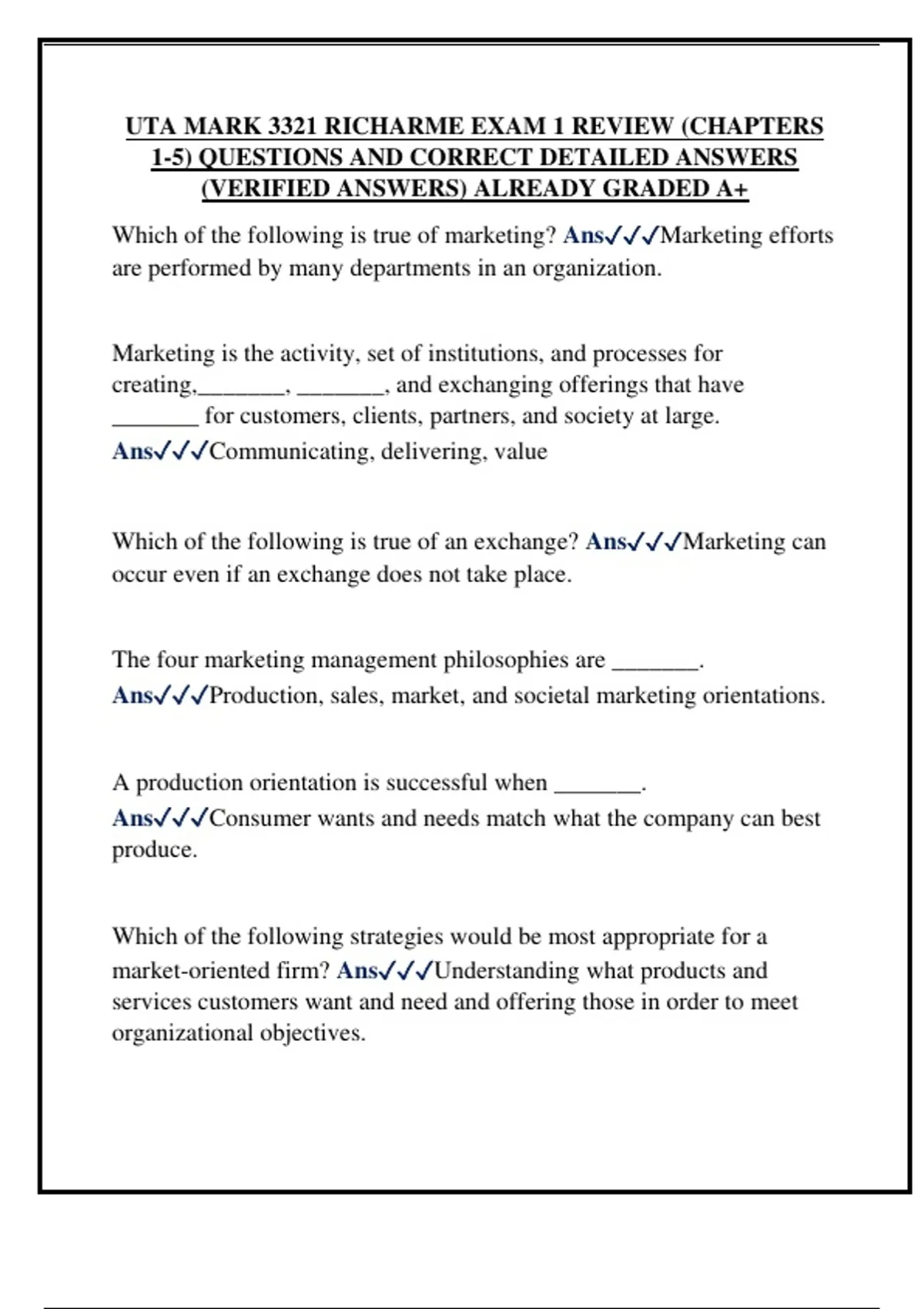 UTA MARK 3321 RICHARME EXAM 1 REVIEW (CHAPTERS 1-5) QUESTIONS AND CORRECT DETAILED ANSWERS (VERIFIED ANSWERS) ALREADY GRADED A+

Which of the following is true of marketing? Ans✓✓✓Marketing efforts are performed by many departments in an organization.

Marketing is the activity, set of institutions, and processes for creating,_______, _______, and exchanging offerings that have _______ for customers, clients, partners, and society at large. Ans✓✓✓Communicating, delivering, value

Which of the following is true of an exchange? Ans✓✓✓Marketing can occur even if an exchange does not take place.

The four marketing management philosophies are _______. Ans✓✓✓Production, sales, market, and societal marketing orientations.

A production orientation is successful when _______. Ans✓✓✓Consumer wants and needs match what the company can best produce.

Which of the following strategies would be most appropriate for a market-oriented firm? Ans✓✓✓Understanding what products and services customers want and need and offering those in order to meet organizational objectives.